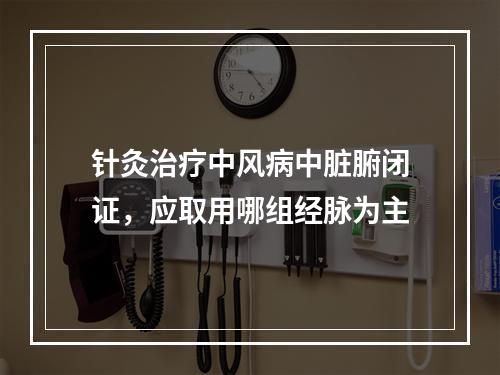 针灸治疗中风病中脏腑闭证，应取用哪组经脉为主